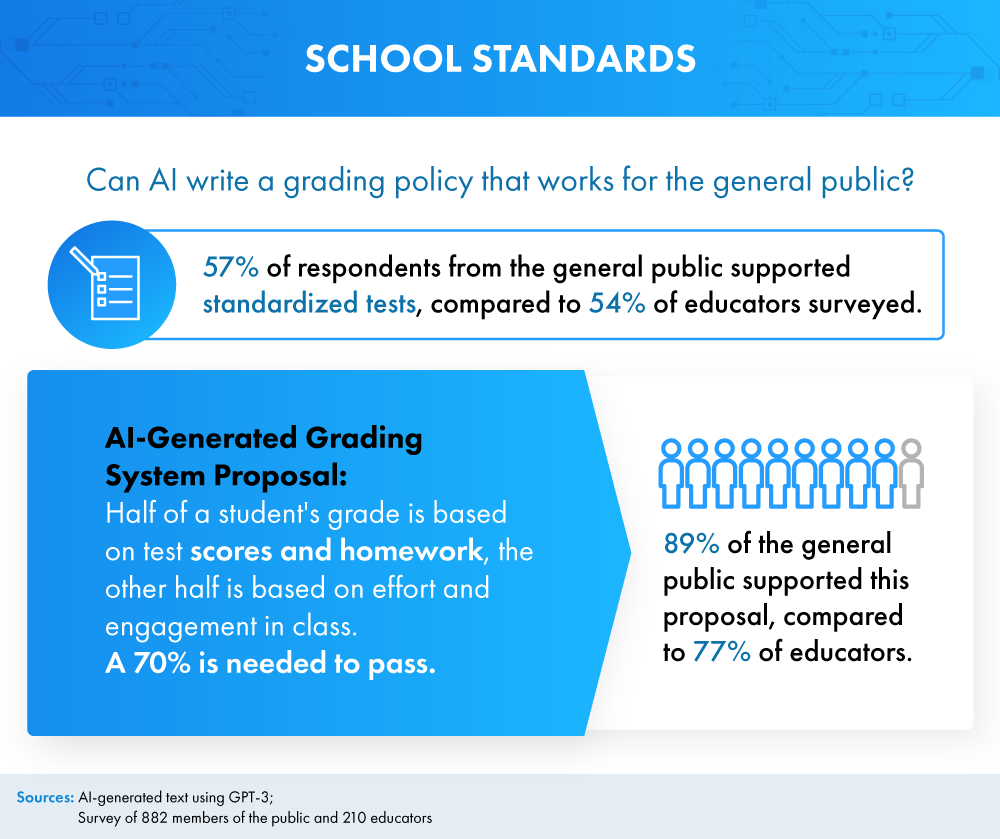 SCHOOL STANDARDS

Can AI write a grading policy that works for the general public?

57% of respondents from the general public supported standardized tests, compared to 54% of educators surveyed.

AI-Generated Grading System Proposal:
Half of a student's grade is based on test scores and homework, the other half is based on effort and engagement in class.
A 70% is needed to pass.

89% of the general public supported this proposal, compared to 77% of educators.

Sources: AI-generated text using GPT-3;
Survey of 882 members of the public and 210 educators